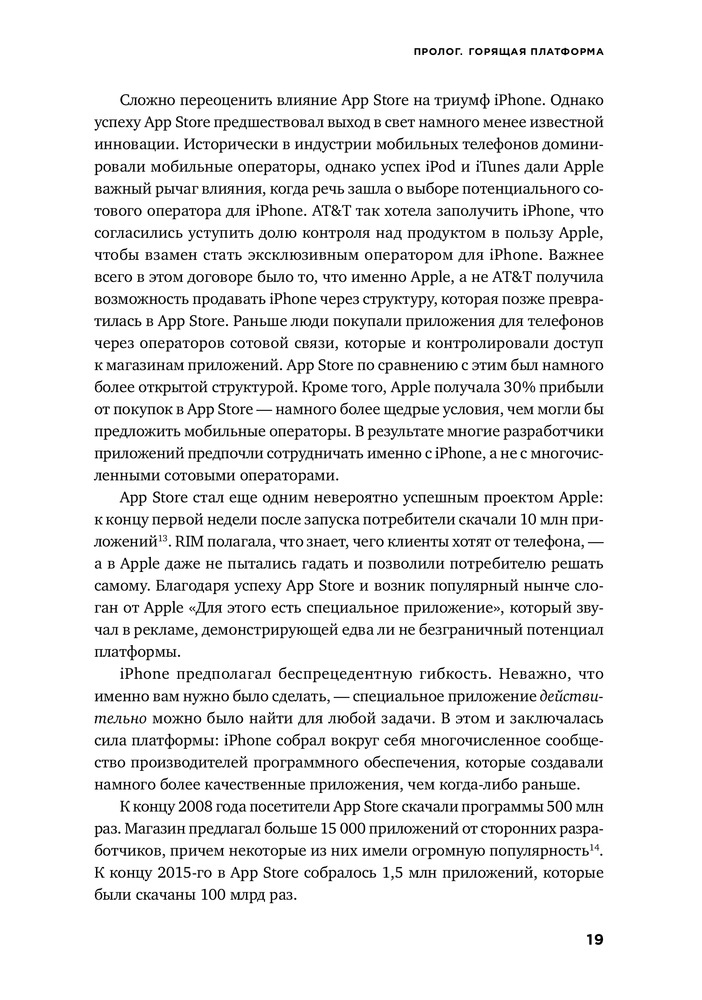 ПРОЛОГ. ГОРЯЩАЯ ПЛАТФОРМА

Сложно переоценить влияние App Store на триумф iPhone. Однако успеху App Store предшествовал выход в свет намного менее известной инновации. Исторически в индустрии мобильных телефонов доминировали мобильные операторы, однако успех iPod и iTunes дали Apple важный рычаг влияния, когда речь зашла о выборе потенциального сотового оператора для iPhone. AT&T так хотела заполучить iPhone, что согласились уступить долю контроля над продуктом в пользу Apple, чтобы взамен стать эксклюзивным оператором для iPhone. Важнее всего в этом договоре было то, что именно Apple, а не AT&T получила возможность продавать iPhone через структуру, которая позже превратилась в App Store. Раньше люди покупали приложения для телефонов через операторов сотовой связи, которые и контролировали доступ к магазинам приложений. App Store по сравнению с этим был намного более открытой структурой. Кроме того, Apple получала 30% прибыли от покупок в App Store — намного более щедрые условия, чем могли бы предложить мобильные операторы. В результате многие разработчики приложений предпочли сотрудничать именно с iPhone, а не с многочисленными сотовыми операторами.

App Store стал еще одним невероятно успешным проектом Apple: к концу первой недели после запуска потребители скачали 10 млн приложений$^{13}$. RIM полагала, что знает, чего клиенты хотят от телефона, — а в Apple даже не пытались гадать и позволили потребителю решать самому. Благодаря успеху App Store и возник популярный нынче слоган от Apple «Для этого есть специальное приложение», который звучал в рекламе, демонстрирующей едва ли не безграничный потенциал платформы.

iPhone предполагал беспрецедентную гибкость. Неважно, что именно вам нужно было сделать, — специальное приложение действительно можно было найти для любой задачи. В этом и заключалась сила платформы: iPhone собрал вокруг себя многочисленное сообщество производителей программного обеспечения, которые создавали намного более качественные приложения, чем когда-либо раньше.

К концу 2008 года посетители App Store скачали программы 500 млн раз. Магазин предлагал больше 15 000 приложений от сторонних разработчиков, причем некоторые из них имели огромную популярность$^{14}$. К концу 2015-го в App Store собралось 1,5 млн приложений, которые были скачаны 100 млрд раз.

19